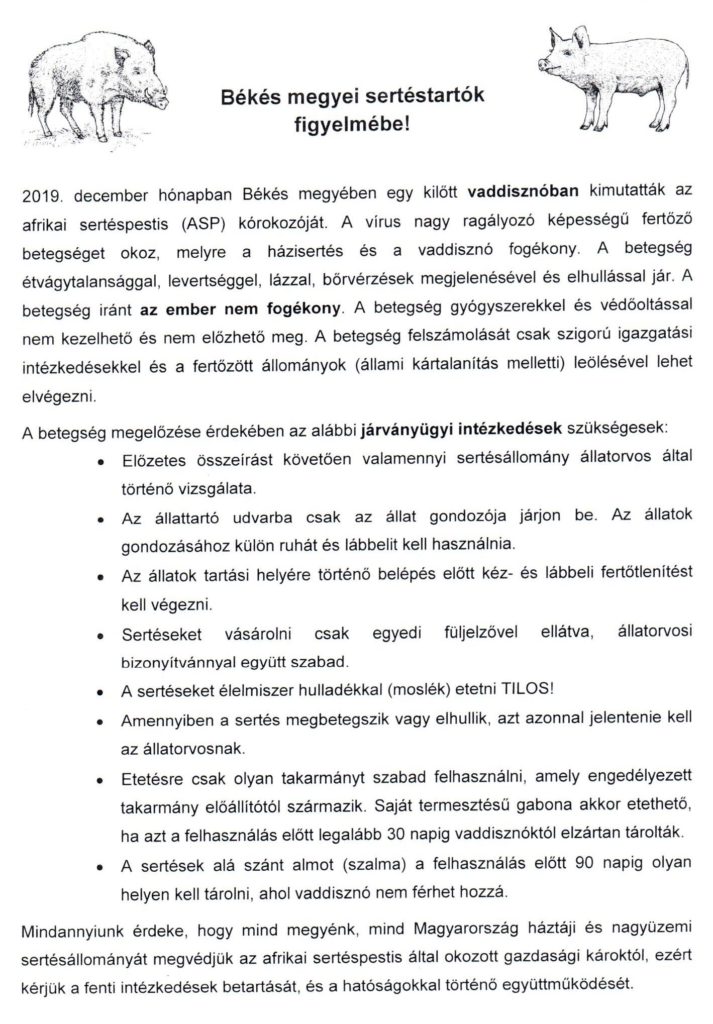 Békés megyei sertéstartók figyelmébe!

2019. december hónapban Békés megyében egy kilőtt vaddisznóban kimutatták az afrikai sertéspestis (ASP) kórokozóját. A vírus nagy ragályozó képességű fertőző betegséget okoz, melyre a házisertés és a vaddisznó fogékony. A betegség étvágytalansággal, levertséggel, lázzal, bőrvérzések megjelenésével és elhullással jár. A betegség iránt az ember nem fogékony. A betegség gyógyszerekkel és védőoltással nem kezelhető és nem előzhető meg. A betegség felszámolását csak szigorú igazgatási intézkedésekkel és a fertőzött állományok (állami kártalanítás melletti) leölésével lehet elvégezni.

A betegség megelőzése érdekében az alábbi járványügyi intézkedések szükségesek:

• Előzetes összeírást követően valamennyi sertésállomány állatorvos által történő vizsgálata.
• Az állattartó udvarba csak az állat gondozója járjon be. Az állatok gondozásához külön ruhát és lábbelit kell használnia.
• Az állatok tartási helyére történő belépés előtt kéz- és lábbeli fertőtlenítést kell végezni.
• Sertéseket vásárolni csak egyedi füljelzővel ellátva, állatorvosi bizonyítvánnyal együtt szabad.
• A sertéseket élelmiszer hulladékkal (moslék) etetni TILOS!
• Amennyiben a sertés megbetegszik vagy elhullik, azt azonnal jelentenie kell az állatorvosnak.
• Etetésre csak olyan takarmányt szabad felhasználni, amely engedélyezett takarmány előállítótól származik. Saját termesztésű gabona akkor etethető, ha azt a felhasználás előtt legalább 30 napig vaddisznóktól elzártan tárolták.
• A sertések alá szánt almot (szalma) a felhasználás előtt 90 napig olyan helyen kell tárolni, ahol vaddisznó nem férhet hozzá.

Mindannyiunk érdeke, hogy mind megyénk, mind Magyarország háztáji és nagyüzemi sertésállományát megvédjük az afrikai sertéspestis által okozott gazdasági károktól, ezért kérjük a fenti intézkedések betartását, és a hatóságokkal történő együttműködését.